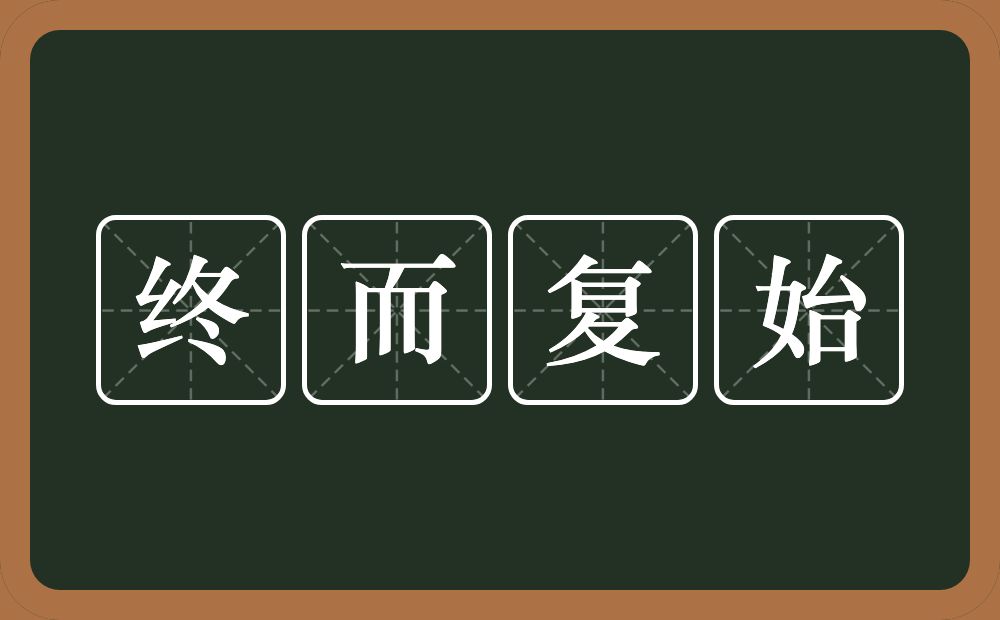 终而复始